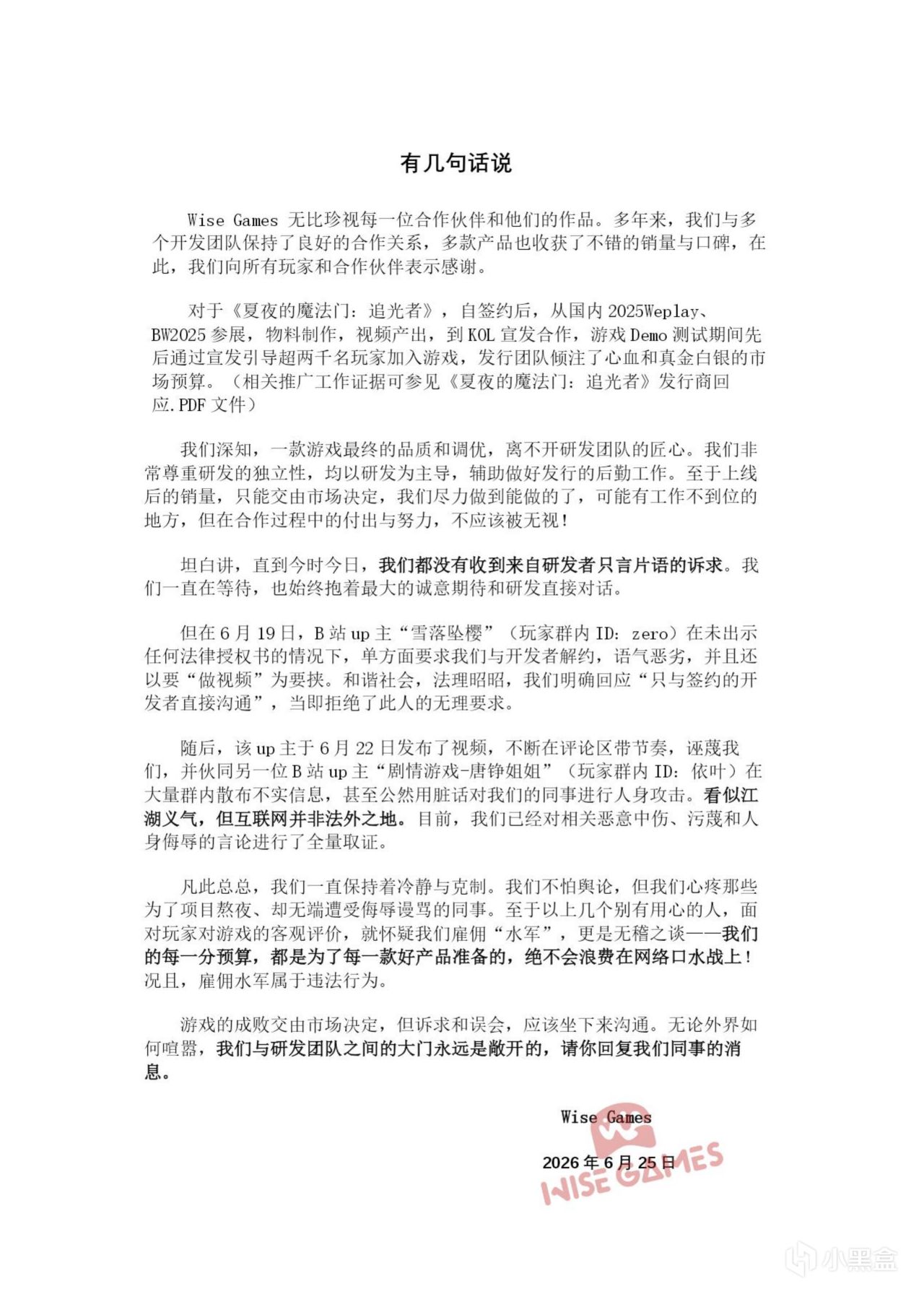 有几句话说

Wise Games 无比珍视每一位合作伙伴和他们的作品。多年来，我们与多个开发团队保持了良好的合作关系，多款产品也收获了不错的销量与口碑，在此，我们向所有玩家和合作伙伴表示感谢。

对于《夏夜的魔法门：追光者》，自签约后，从国内 2025Weplay、BW2025 参展，物料制作，视频产出，到 KOL 宣发合作，游戏 Demo 测试期间先后通过宣发引导超两千名玩家加入游戏，发行团队倾注了心血和真金白银的市场预算。（相关推广工作证据可参见《夏夜的魔法门：追光者》发行商回应.PDF 文件）

我们深知，一款游戏最终的品质和调优，离不开研发团队的匠心。我们非常尊重研发的独立性，均以研发为主导，辅助做好发行的后勤工作。至于上线后的销量，只能交由市场决定，我们尽力做到能做的了，可能有工作不到位的地方，但在合作过程中的付出与努力，不应该被无视！

坦白讲，直到今时今日，我们都没有收到来自研发者只言片语的诉求。我们一直在等待，也始终抱着最大的诚意期待和研发直接对话。

但在 6 月 19 日，B 站 up 主“雪落坠樱”（玩家群内 ID：zero）在未出示任何法律授权书的情况下，单方面要求我们与开发者解约，语气恶劣，并且还以要“做视频”为要挟。和谐社会，法理昭昭，我们明确回应“只与签约的开发者直接沟通”，当即拒绝了此人的无理要求。

随后，该 up 主于 6 月 22 日发布了视频，不断在评论区带节奏，诬蔑我们，并伙同另一位 B 站 up 主“剧情游戏-唐铮姐姐”（玩家群内 ID：依叶）在大量群内散布不实信息，甚至公然用脏话对我们的同事进行人身攻击。看似江湖义气，但互联网并非法外之地。目前，我们已经对相关恶意中伤、污蔑和人身侮辱的言论进行了全量取证。

凡此总总，我们一直保持着冷静与克制。我们不怕舆论，但我们心疼那些为了项目熬夜、却无端遭受侮辱谩骂的同事。至于以上几个别有用心的人，面对玩家对游戏的客观评价，就怀疑我们雇佣“水军”，更是无稽之谈——我们的每一分预算，都是为了每一款好产品准备的，绝不会浪费在网络口水战上！况且，雇佣水军属于违法行为。

游戏的成败交由市场决定，但诉求和误会，应该坐下来沟通。无论外界如何喧嚣，我们与研发团队之间的大门永远是敞开的，请你回复我们同事的消息。

Wise Games
2026 年 6 月 25 日
WISE GAMES

小黑盒